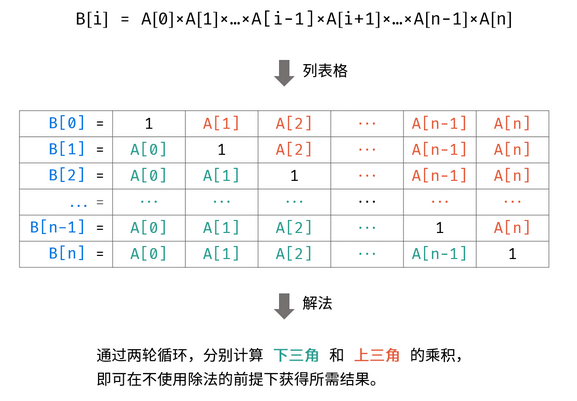 B[i] = A[0]×A[1]×…×A[i-1]×A[i+1]×…×A[n-1]×A[n]

列表格

| B[0] = | 1 | A[1] | A[2] | ··· | A[n-1] | A[n] |
|---|---|---|---|---|---|---|
| B[1] = | A[0] | 1 | A[2] | ··· | A[n-1] | A[n] |
| B[2] = | A[0] | A[1] | 1 | ··· | A[n-1] | A[n] |
| ... = | ··· | ··· | ··· | ··· | ··· | ··· |
| B[n-1] = | A[0] | A[1] | A[2] | ··· | 1 | A[n] |
| B[n] = | A[0] | A[1] | A[2] | ··· | A[n-1] | 1 |

解法

通过两轮循环，分别计算 下三角 和 上三角 的乘积，即可在不使用除法的前提下获得所需结果。